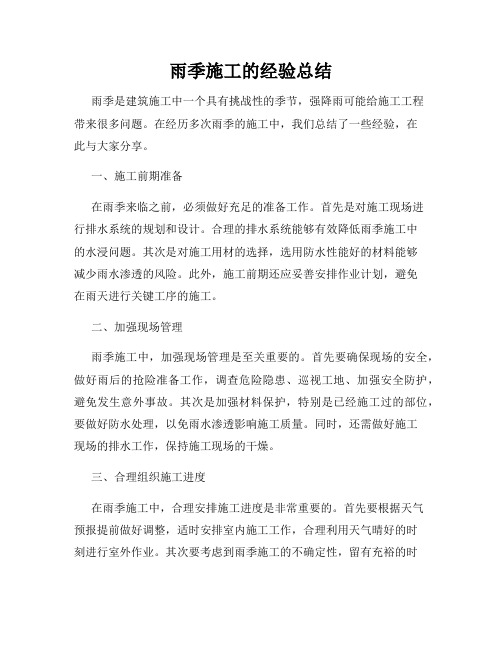 雨季施工的经验总结

雨季是建筑施工中一个具有挑战性的季节，强降雨可能给施工工程带来很多问题。在经历多次雨季的施工中，我们总结了一些经验，在此与大家分享。

一、施工前期准备

在雨季来临之前，必须做好充足的准备工作。首先是对施工现场进行排水系统的规划和设计。合理的排水系统能够有效降低雨季施工中的水浸问题。其次是对施工用材的选择，选用防水性能好的材料能够减少雨水渗透的风险。此外，施工前期还应妥善安排作业计划，避免在雨天进行关键工序的施工。

二、加强现场管理

雨季施工中，加强现场管理是至关重要的。首先要确保现场的安全，做好雨后的抢险准备工作，调查危险隐患、巡视工地、加强安全防护，避免发生意外事故。其次是加强材料保护，特别是已经施工过的部位，要做好防水处理，以免雨水渗透影响施工质量。同时，还需做好施工现场的排水工作，保持施工现场的干燥。

三、合理组织施工进度

在雨季施工中，合理安排施工进度是非常重要的。首先要根据天气预报提前做好调整，适时安排室内施工工作，合理利用天气晴好的时刻进行室外作业。其次要考虑到雨季施工的不确定性，留有充裕的时